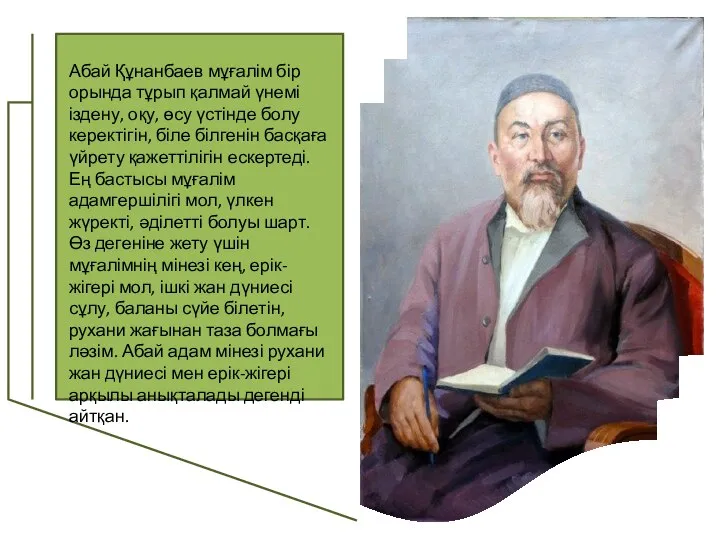 Абай Құнанбаев мұғалім бір орында тұрып қалмай үнемі іздену, оқу, өсу үстінде болу керектігін, біле білгенін басқаға үйрету қажеттілігін ескертеді. Ең бастысы мұғалім адамгершілігі мол, үлкен жүректі, әділетті болуы шарт. Өз дегеніне жету үшін мұғалімнің мінезі кең, ерік-жігері мол, ішкі жан дүниесі сұлу, баланы сүйе білетін, рухани жағынан таза болмағы ләзім. Абай адам мінезі рухани жан дүниесі мен ерік-жігері арқылы анықталады дегенді айтқан.